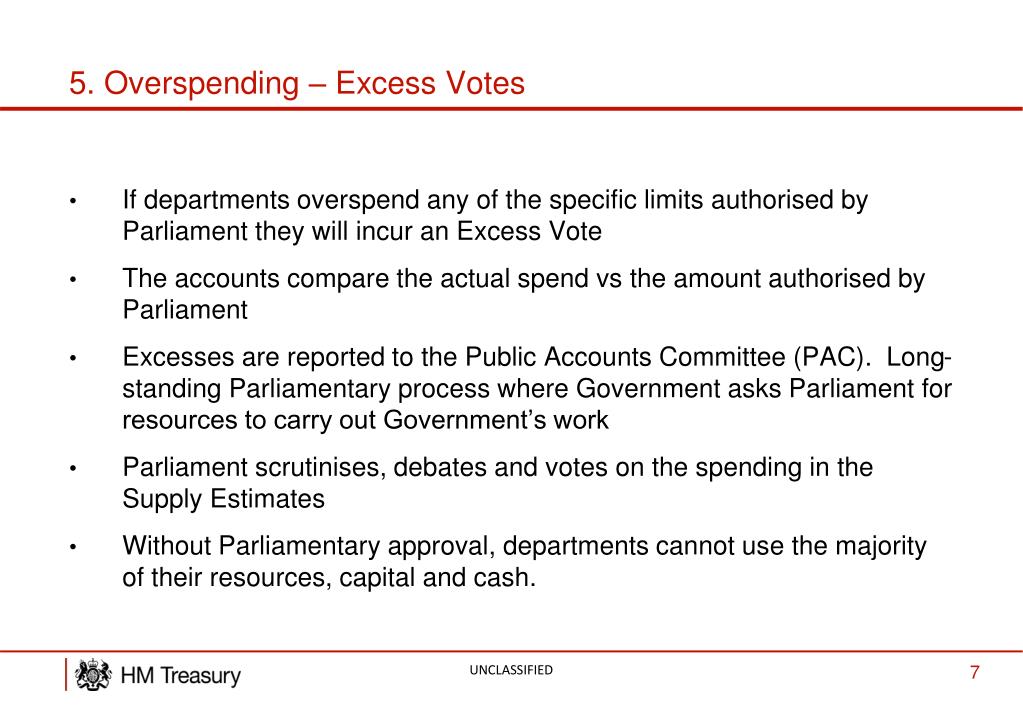 5. Overspending – Excess Votes

• If departments overspend any of the specific limits authorised by Parliament they will incur an Excess Vote

• The accounts compare the actual spend vs the amount authorised by Parliament

• Excesses are reported to the Public Accounts Committee (PAC). Long-standing Parliamentary process where Government asks Parliament for resources to carry out Government's work

• Parliament scrutinises, debates and votes on the spending in the Supply Estimates

• Without Parliamentary approval, departments cannot use the majority of their resources, capital and cash.

HM Treasury

UNCLASSIFIED

7